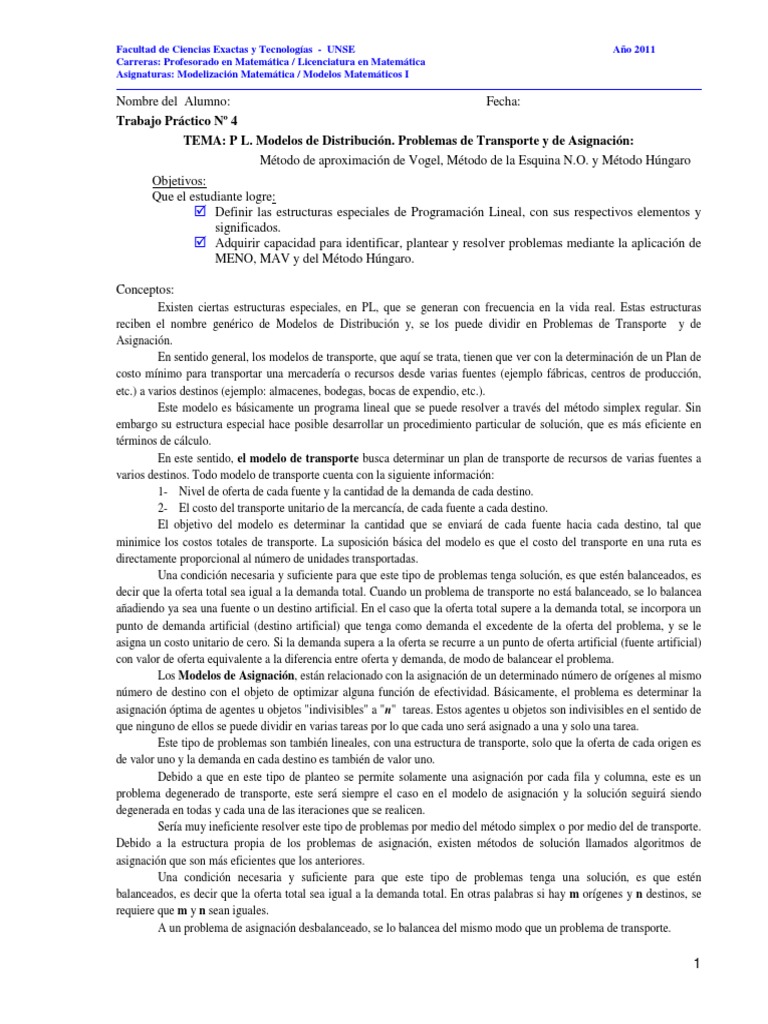 Facultad de Ciencias Exactas y Tecnologías - UNSE Año 2011
Carreras: Profesorado en Matemática / Licenciatura en Matemática
Asignaturas: Modelización Matemática / Modelos Matemáticos I

Nombre del Alumno: Fecha:

Trabajo Práctico Nº 4

TEMA: P L. Modelos de Distribución. Problemas de Transporte y de Asignación:

Método de aproximación de Vogel, Método de la Esquina N.O. y Método Húngaro

Objetivos:
Que el estudiante logre:
☑ Definir las estructuras especiales de Programación Lineal, con sus respectivos elementos y significados.
☑ Adquirir capacidad para identificar, plantear y resolver problemas mediante la aplicación de MENO, MAV y del Método Húngaro.

Conceptos:

Existen ciertas estructuras especiales, en PL, que se generan con frecuencia en la vida real. Estas estructuras reciben el nombre genérico de Modelos de Distribución y, se los puede dividir en Problemas de Transporte y de Asignación.

En sentido general, los modelos de transporte, que aquí se trata, tienen que ver con la determinación de un Plan de costo mínimo para transportar una mercadería o recursos desde varias fuentes (ejemplo fábricas, centros de producción, etc.) a varios destinos (ejemplo: almacenes, bodegas, bocas de expendio, etc.).

Este modelo es básicamente un programa lineal que se puede resolver a través del método simplex regular. Sin embargo su estructura especial hace posible desarrollar un procedimiento particular de solución, que es más eficiente en términos de cálculo.

En este sentido, el modelo de transporte busca determinar un plan de transporte de recursos de varias fuentes a varios destinos. Todo modelo de transporte cuenta con la siguiente información:

1- Nivel de oferta de cada fuente y la cantidad de la demanda de cada destino.
2- El costo del transporte unitario de la mercancía, de cada fuente a cada destino.

El objetivo del modelo es determinar la cantidad que se enviará de cada fuente hacia cada destino, tal que minimice los costos totales de transporte. La suposición básica del modelo es que el costo del transporte en una ruta es directamente proporcional al número de unidades transportadas.

Una condición necesaria y suficiente para que este tipo de problemas tenga solución, es que estén balanceados, es decir que la oferta total sea igual a la demanda total. Cuando un problema de transporte no está balanceado, se lo balancea añadiendo ya sea una fuente o un destino artificial. En el caso que la oferta total supere a la demanda total, se incorpora un punto de demanda artificial (destino artificial) que tenga como demanda el excedente de la oferta del problema, y se le asigna un costo unitario de cero. Si la demanda supera a la oferta se recurre a un punto de oferta artificial (fuente artificial) con valor de oferta equivalente a la diferencia entre oferta y demanda, de modo de balancear el problema.

Los Modelos de Asignación, están relacionado con la asignación de un determinado número de orígenes al mismo número de destino con el objeto de optimizar alguna función de efectividad. Básicamente, el problema es determinar la asignación óptima de agentes u objetos "indivisibles" a "n" tareas. Estos agentes u objetos son indivisibles en el sentido de que ninguno de ellos se puede dividir en varias tareas por lo que cada uno será asignado a una y solo una tarea.

Este tipo de problemas son también lineales, con una estructura de transporte, solo que la oferta de cada origen es de valor uno y la demanda en cada destino es también de valor uno.

Debido a que en este tipo de planteo se permite solamente una asignación por cada fila y columna, este es un problema degenerado de transporte, este será siempre el caso en el modelo de asignación y la solución seguirá siendo degenerada en todas y cada una de las iteraciones que se realicen.

Sería muy ineficiente resolver este tipo de problemas por medio del método simplex o por medio del de transporte. Debido a la estructura propia de los problemas de asignación, existen métodos de solución llamados algoritmos de asignación que son más eficientes que los anteriores.

Una condición necesaria y suficiente para que este tipo de problemas tenga una solución, es que estén balanceados, es decir que la oferta total sea igual a la demanda total. En otras palabras si hay m orígenes y n destinos, se requiere que m y n sean iguales.

A un problema de asignación desbalanceado, se lo balancea del mismo modo que un problema de transporte.

1